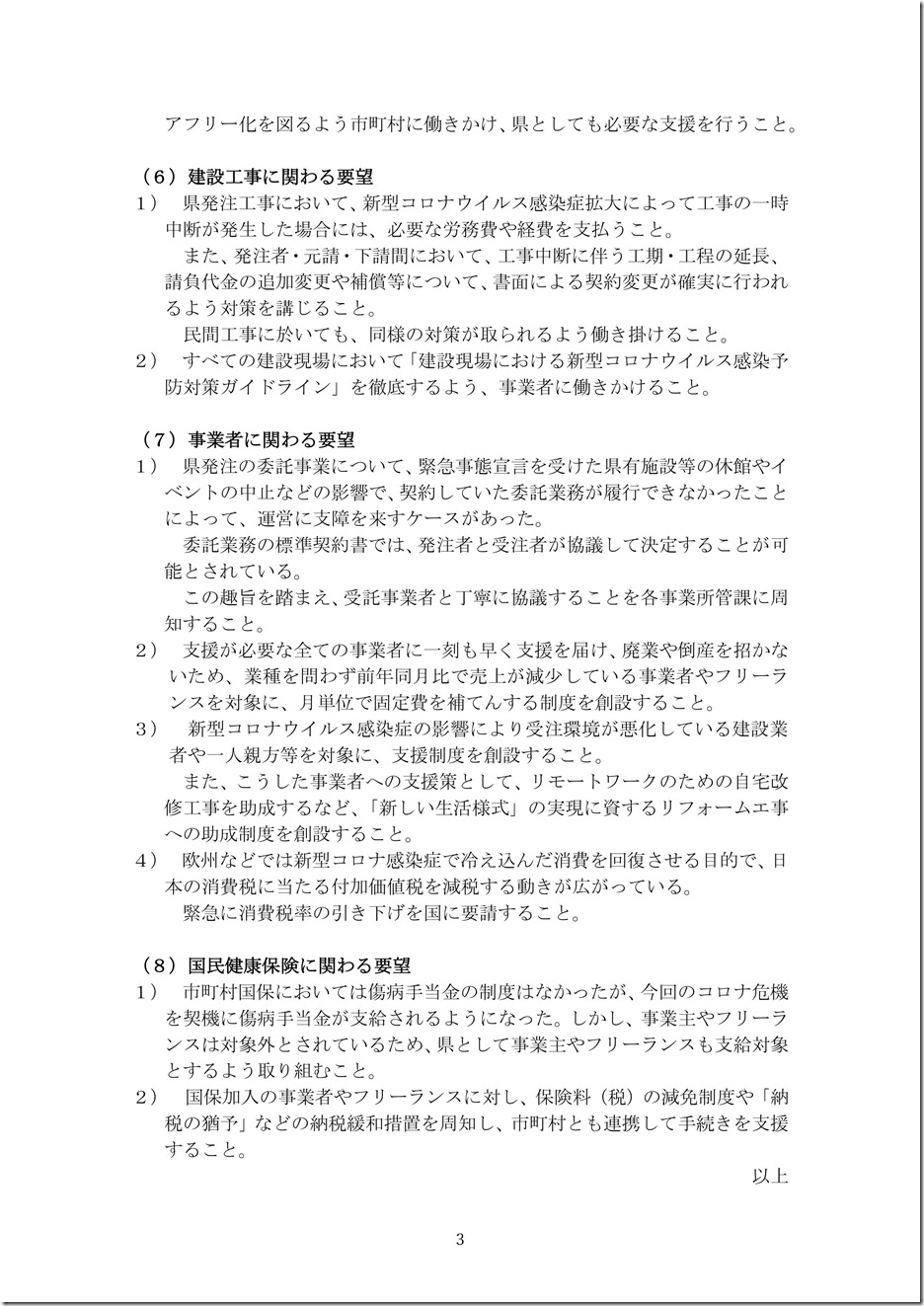 アフリー化を図るよう市町村に働きかけ、県としても必要な支援を行うこと。

（6）建設工事に関わる要望

1） 県発注工事において、新型コロナウイルス感染症拡大によって工事の一時中断が発生した場合には、必要な労務費や経費を支払うこと。

また、発注者・元請・下請間において、工事中断に伴う工期・工程の延長、請負代金の追加変更や補償等について、書面による契約変更が確実に行われるよう対策を講じること。

民間工事に於いても、同様の対策が取られるよう働き掛けること。

2） すべての建設現場において「建設現場における新型コロナウイルス感染予防対策ガイドライン」を徹底するよう、事業者に働きかけること。

（7）事業者に関わる要望

1） 県発注の委託事業について、緊急事態宣言を受けた県有施設等の休館やイベントの中止などの影響で、契約していた委託業務が履行できなかったことによって、運営に支障を来すケースがあった。

委託業務の標準契約書では、発注者と受注者が協議して決定することが可能とされている。

この趣旨を踏まえ、受託事業者と丁寧に協議することを各事業所管課に周知すること。

2） 支援が必要な全ての事業者に一刻も早く支援を届け、廃業や倒産を招かないため、業種を問わず前年同月比で売上が減少している事業者やフリーランスを対象に、月単位で固定費を補てんする制度を創設すること。

3） 新型コロナウイルス感染症の影響により受注環境が悪化している建設業者や一人親方等を対象に、支援制度を創設すること。

また、こうした事業者への支援策として、リモートワークのための自宅改修工事を助成するなど、「新しい生活様式」の実現に資するリフォーム工事への助成制度を創設すること。

4） 欧州などでは新型コロナ感染症で冷え込んだ消費を回復させる目的で、日本の消費税に当たる付加価値税を減税する動きが広がっている。

緊急に消費税率の引き下げを国に要請すること。

（8）国民健康保険に関わる要望

1） 市町村国保においては傷病手当金の制度はなかったが、今回のコロナ危機を契機に傷病手当金が支給されるようになった。しかし、事業主やフリーランスは対象外とされているため、県として事業主やフリーランスも支給対象とするよう取り組むこと。

2） 国保加入の事業者やフリーランスに対し、保険料（税）の減免制度や「納税の猶予」などの納税緩和措置を周知し、市町村とも連携して手続きを支援すること。

以上

3